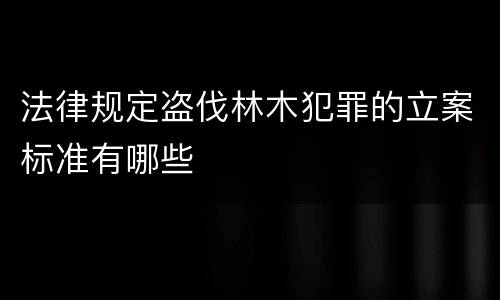 法律规定盗伐林木犯罪的立案标准有哪些